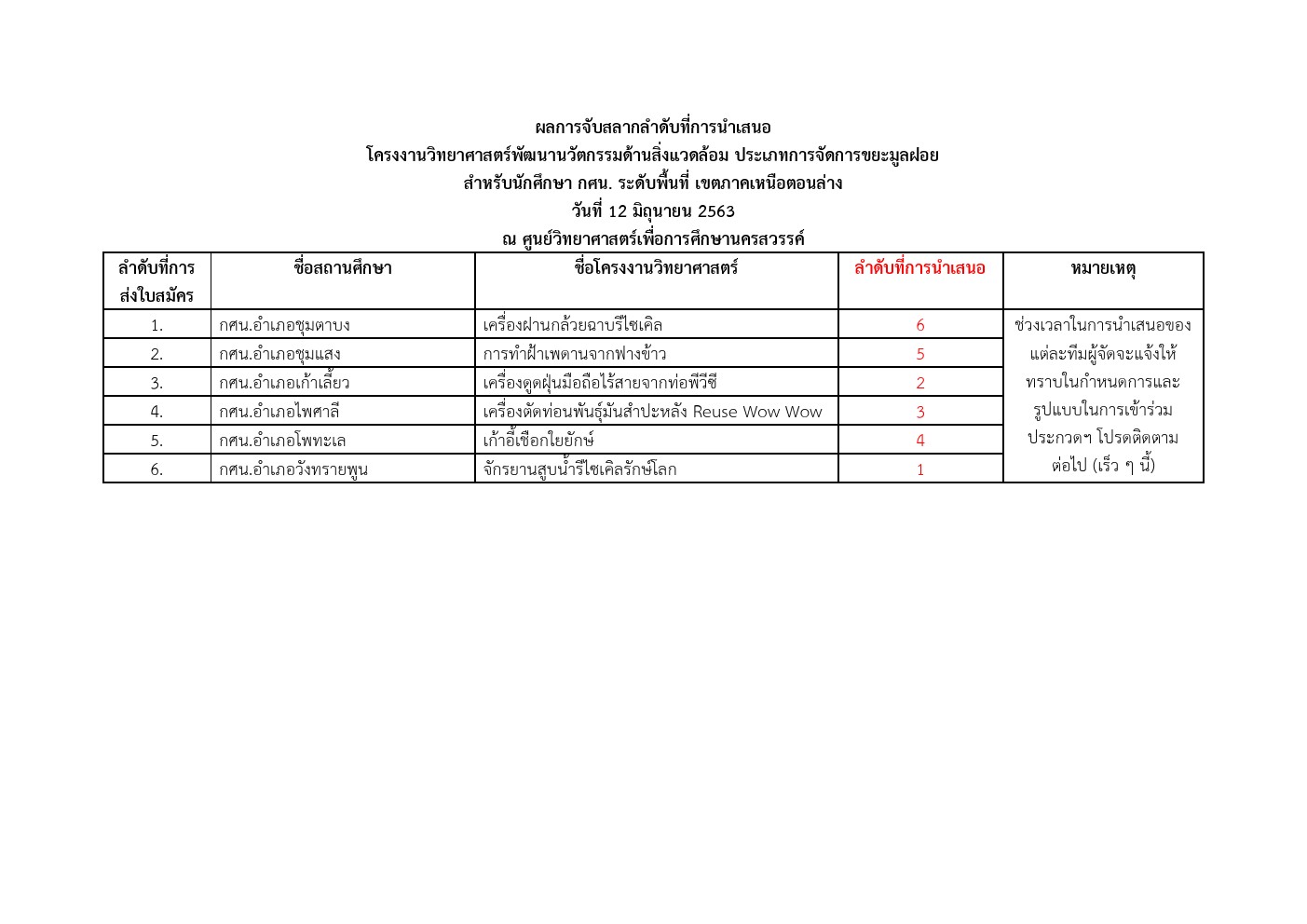 ผลการจับสลากลำดับที่การนำเสนอ
โครงงานวิทยาศาสตร์พัฒนานวัตกรรมด้านสิ่งแวดล้อม ประเภทการจัดการขยะมูลฝอย
สำหรับนักศึกษา กศน. ระดับพื้นที่ เขตภาคเหนือตอนล่าง
วันที่ 12 มิถุนายน 2563
ณ ศูนย์วิทยาศาสตร์เพื่อการศึกษานครสวรรค์

| ลำดับที่การส่งใบสมัคร | ชื่อสถานศึกษา | ชื่อโครงงานวิทยาศาสตร์ | ลำดับที่การนำเสนอ | หมายเหตุ |
|---|---|---|---|---|
| 1. | กศน.อำเภอชุมตาบง | เครื่องฝานกล้วยฉาบรีไซเคิล | 6 | ช่วงเวลาในการนำเสนอของแต่ละทีมผู้จัดจะแจ้งให้ทราบในกำหนดการและรูปแบบในการเข้าร่วมประกวดฯ โปรดติดตามต่อไป (เร็ว ๆ นี้) |
| 2. | กศน.อำเภอชุมแสง | การทำฝ้าเพดานจากฟางข้าว | 5 | |
| 3. | กศน.อำเภอเก้าเลี้ยว | เครื่องดูดฝุ่นมือถือไร้สายจากท่อพีวีซี | 2 | |
| 4. | กศน.อำเภอไพศาลี | เครื่องตัดท่อนพันธุ์มันสำปะหลัง Reuse Wow Wow | 3 | |
| 5. | กศน.อำเภอโพทะเล | เก้าอี้เชือกใยยักษ์ | 4 | |
| 6. | กศน.อำเภอวังทรายพูน | จักรยานสูบน้ำรีไซเคิลรักษ์โลก | 1 | |